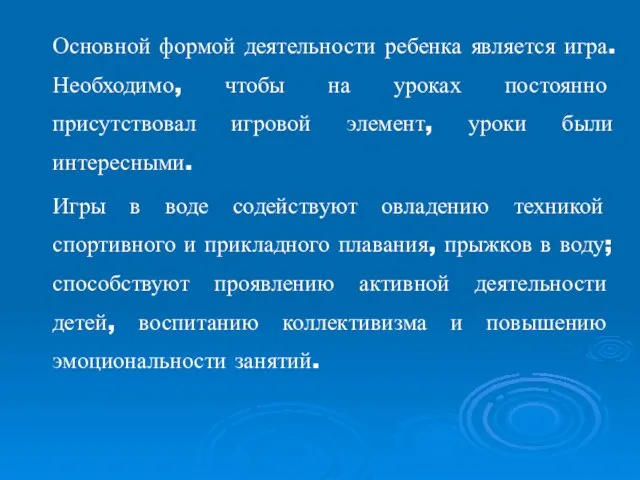 Основной формой деятельности ребенка является игра. Необходимо, чтобы на уроках постоянно присутствовал игровой элемент, уроки были интересными.

Игры в воде содействуют овладению техникой спортивного и прикладного плавания, прыжков в воду; способствуют проявлению активной деятельности детей, воспитанию коллективизма и повышению эмоциональности занятий.